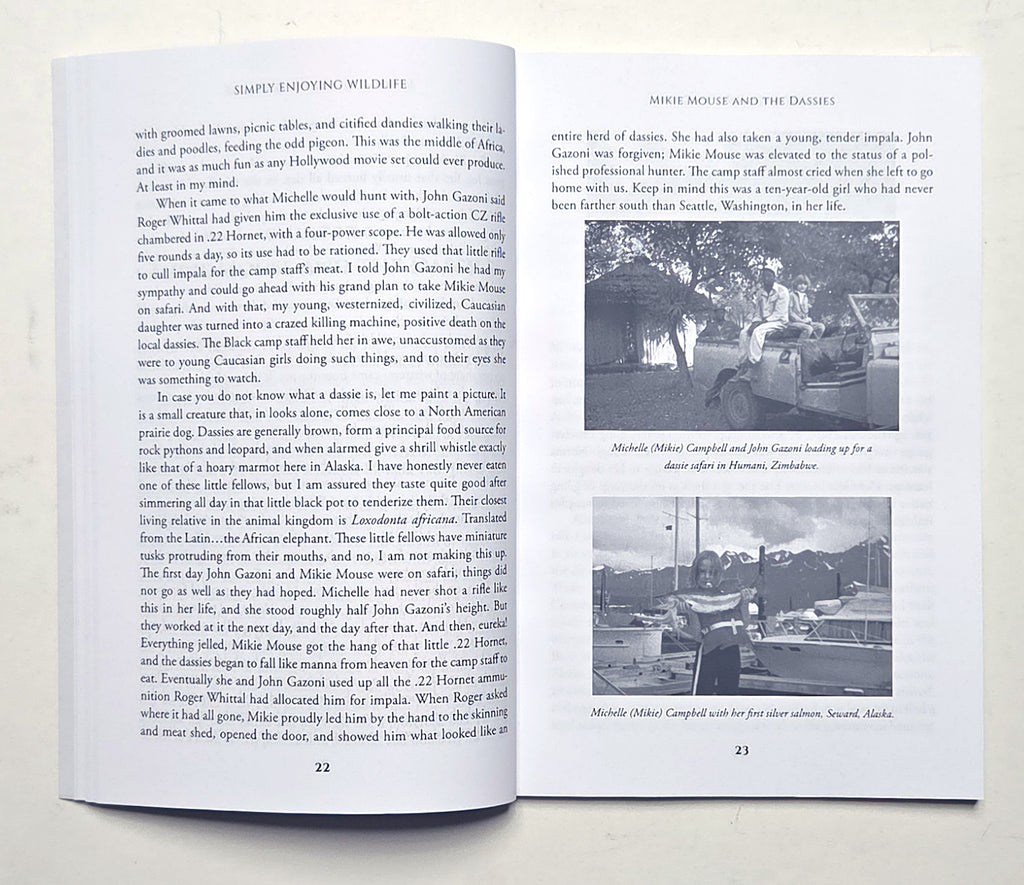 SIMPLY ENJOYING WILDLIFE

with groomed lawns, picnic tables, and citified dandies walking their ladies and poodles, feeding the odd pigeon. This was the middle of Africa, and it was as much fun as any Hollywood movie set could ever produce. At least in my mind.

When it came to what Michelle would hunt with, John Gazoni said Roger Whittal had given him the exclusive use of a bolt-action CZ rifle chambered in .22 Hornet, with a four-power scope. He was allowed only five rounds a day, so its use had to be rationed. They used that little rifle to cull impala for the camp staff's meat. I told John Gazoni he had my sympathy and could go ahead with his grand plan to take Mikie Mouse on safari. And with that, my young, westernized, civilized, Caucasian daughter was turned into a crazed killing machine, positive death on the local dassies. The Black camp staff held her in awe, unaccustomed as they were to young Caucasian girls doing such things, and to their eyes she was something to watch.

In case you do not know what a dassie is, let me paint a picture. It is a small creature that, in looks alone, comes close to a North American prairie dog. Dassies are generally brown, form a principal food source for rock pythons and leopard, and when alarmed give a shrill whistle exactly like that of a hoary marmot here in Alaska. I have honestly never eaten one of these little fellows, but I am assured they taste quite good after simmering all day in that little black pot to tenderize them. Their closest living relative in the animal kingdom is Loxodonta africana. Translated from the Latin…the African elephant. These little fellows have miniature tusks protruding from their mouths, and no, I am not making this up. The first day John Gazoni and Mikie Mouse were on safari, things did not go as well as they had hoped. Michelle had never shot a rifle like this in her life, and she stood roughly half John Gazoni's height. But they worked at it the next day, and the day after that. And then, eureka! Everything jelled, Mikie Mouse got the hang of that little .22 Hornet, and the dassies began to fall like manna from heaven for the camp staff to eat. Eventually she and John Gazoni used up all the .22 Hornet ammunition Roger Whittal had allocated him for impala. When Roger asked where it had all gone, Mikie proudly led him by the hand to the skinning and meat shed, opened the door, and showed him what looked like an

22

MIKIE MOUSE AND THE DASSIES

entire herd of dassies. She had also taken a young, tender impala. John Gazoni was forgiven; Mikie Mouse was elevated to the status of a polished professional hunter. The camp staff almost cried when she left to go home with us. Keep in mind this was a ten-year-old girl who had never been farther south than Seattle, Washington, in her life.

Michelle (Mikie) Campbell and John Gazoni loading up for a dassie safari in Humani, Zimbabwe.

Michelle (Mikie) Campbell with her first silver salmon, Seward, Alaska.

23